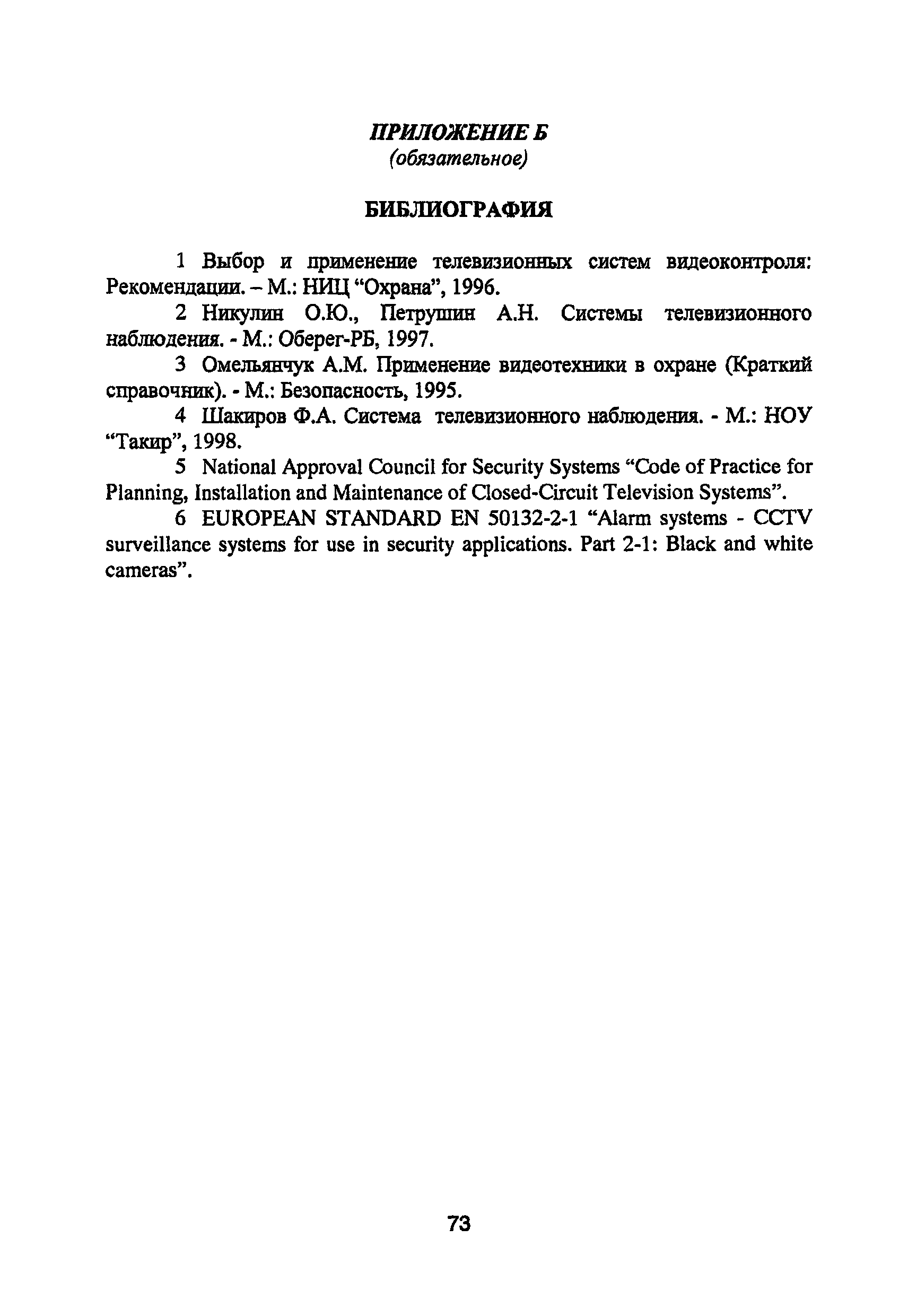 ПРИЛОЖЕНИЕ Б
(обязательное)

БИБЛИОГРАФИЯ

1 Выбор и применение телевизионных систем видеоконтроля: Рекомендации. – М.: НИЦ “Охрана”, 1996.

2 Никулин О.Ю., Петрушин А.Н. Системы телевизионного наблюдения. - М.: Оберег-РБ, 1997.

3 Омельянчук А.М. Применение видеотехники в охране (Краткий справочник). - М.: Безопасность, 1995.

4 Шакиров Ф.А. Система телевизионного наблюдения. - М.: НОУ “Такир”, 1998.

5 National Approval Council for Security Systems “Code of Practice for Planning, Installation and Maintenance of Closed-Circuit Television Systems”.

6 EUROPEAN STANDARD EN 50132-2-1 “Alarm systems - CCTV surveillance systems for use in security applications. Part 2-1: Black and white cameras”.

73